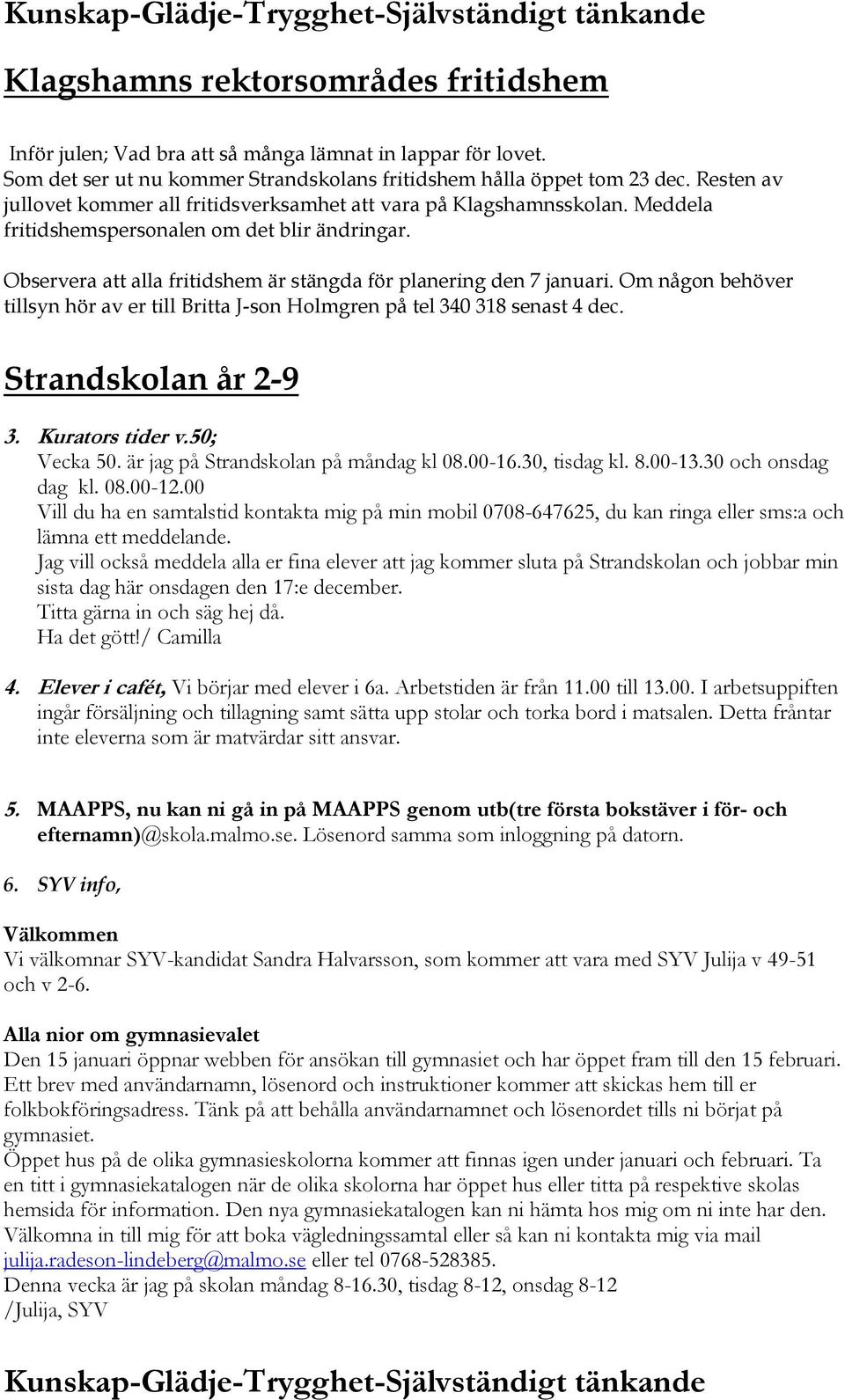 Kunskap-Glädje-Trygghet-Självständigt tänkande

Klagshamns rektorsområdes fritidshem

Inför julen; Vad bra att så många lämnat in lappar för lovet. Som det ser ut nu kommer Strandskolans fritidshem hålla öppet tom 23 dec. Resten av jullovet kommer all fritidsverksamhet att vara på Klagshamnsskolan. Meddela fritidshemspersonalen om det blir ändringar.

Observera att alla fritidshem är stängda för planering den 7 januari. Om någon behöver tillsyn hör av er till Britta J-son Holmgren på tel 340 318 senast 4 dec.

Strandskolan år 2-9

3. Kurators tider v.50;
Vecka 50. är jag på Strandskolan på måndag kl 08.00-16.30, tisdag kl. 8.00-13.30 och onsdag dag kl. 08.00-12.00
Vill du ha en samtalstid kontakta mig på min mobil 0708-647625, du kan ringa eller sms:a och lämna ett meddelande.
Jag vill också meddela alla er fina elever att jag kommer sluta på Strandskolan och jobbar min sista dag här onsdagen den 17:e december.
Titta gärna in och säg hej då.
Ha det gött!/ Camilla

4. Elever i cafét, Vi börjar med elever i 6a. Arbetstiden är från 11.00 till 13.00. I arbetsuppiften ingår försäljning och tillagning samt sätta upp stolar och torka bord i matsalen. Detta fråntar inte eleverna som är matvärdar sitt ansvar.

5. MAAPPS, nu kan ni gå in på MAAPPS genom utb(tre första bokstäver i för- och efternamn)@skola.malmo.se. Lösenord samma som inloggning på datorn.

6. SYV info,

Välkommen
Vi välkomnar SYV-kandidat Sandra Halvarsson, som kommer att vara med SYV Julija v 49-51 och v 2-6.

Alla nior om gymnasievalet
Den 15 januari öppnar webben för ansökan till gymnasiet och har öppet fram till den 15 februari. Ett brev med användarnamn, lösenord och instruktioner kommer att skickas hem till er folkbokföringsadress. Tänk på att behålla användarnamnet och lösenordet tills ni börjat på gymnasiet.
Öppet hus på de olika gymnasieskolorna kommer att finnas igen under januari och februari. Ta en titt i gymnasiekatalogen när de olika skolorna har öppet hus eller titta på respektive skolas hemsida för information. Den nya gymnasiekatalogen kan ni hämta hos mig om ni inte har den. Välkomna in till mig för att boka vägledningssamtal eller så kan ni kontakta mig via mail julija.radeson-lindeberg@malmo.se eller tel 0768-528385.
Denna vecka är jag på skolan måndag 8-16.30, tisdag 8-12, onsdag 8-12
/Julija, SYV

Kunskap-Glädje-Trygghet-Självständigt tänkande